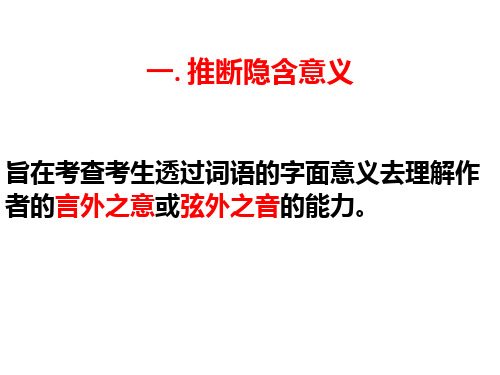 一. 推断隐含意义

旨在考查考生透过词语的字面意义去理解作者的言外之意或弦外之音的能力。